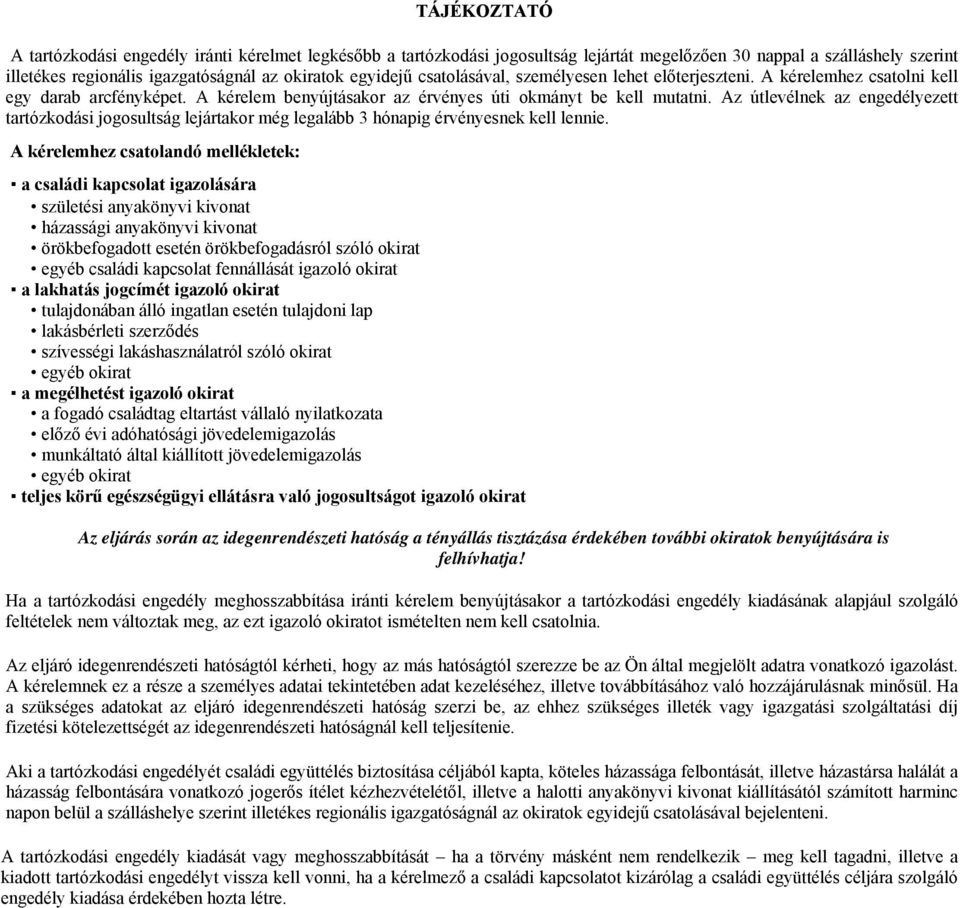 TÁJÉKOZTATÓ

A tartózkodási engedély iránti kérelmet legkésőbb a tartózkodási jogosultság lejártát megelőzően 30 nappal a szálláshely szerint illetékes regionális igazgatóságnál az okiratok egyidejű csatolásával, személyesen lehet előterjeszteni. A kérelemhez csatolni kell egy darab arcfényképet. A kérelem benyújtásakor az érvényes úti okmányt be kell mutatni. Az útlevélnek az engedélyezett tartózkodási jogosultság lejártakor még legalább 3 hónapig érvényesnek kell lennie.

A kérelemhez csatolandó mellékletek:

▪ a családi kapcsolat igazolására
• születési anyakönyvi kivonat
• házassági anyakönyvi kivonat
• örökbefogadott esetén örökbefogadásról szóló okirat
• egyéb családi kapcsolat fennállását igazoló okirat
▪ a lakhatás jogcímét igazoló okirat
• tulajdonában álló ingatlan esetén tulajdoni lap
• lakásbérleti szerződés
• szívességi lakáshasználatról szóló okirat
• egyéb okirat
▪ a megélhetést igazoló okirat
• a fogadó családtag eltartást vállaló nyilatkozata
• előző évi adóhatósági jövedelemigazolás
• munkáltató által kiállított jövedelemigazolás
• egyéb okirat
▪ teljes körű egészségügyi ellátásra való jogosultságot igazoló okirat

Az eljárás során az idegenrendészeti hatóság a tényállás tisztázása érdekében további okiratok benyújtására is felhívhatja!

Ha a tartózkodási engedély meghosszabbítása iránti kérelem benyújtásakor a tartózkodási engedély kiadásának alapjául szolgáló feltételek nem változtak meg, az ezt igazoló okiratot ismételten nem kell csatolnia.

Az eljáró idegenrendészeti hatóságtól kérheti, hogy az más hatóságtól szerezze be az Ön által megjelölt adatra vonatkozó igazolást. A kérelemnek ez a része a személyes adatai tekintetében adat kezeléséhez, illetve továbbításához való hozzájárulásnak minősül. Ha a szükséges adatokat az eljáró idegenrendészeti hatóság szerzi be, az ehhez szükséges illeték vagy igazgatási szolgáltatási díj fizetési kötelezettségét az idegenrendészeti hatóságnál kell teljesítenie.

Aki a tartózkodási engedélyét családi együttélés biztosítása céljából kapta, köteles házassága felbontását, illetve házastársa halálát a házasság felbontására vonatkozó jogerős ítélet kézhezvételétől, illetve a halotti anyakönyvi kivonat kiállításától számított harminc napon belül a szálláshelye szerint illetékes regionális igazgatóságnál az okiratok egyidejű csatolásával bejelenteni.

A tartózkodási engedély kiadását vagy meghosszabbítását – ha a törvény másként nem rendelkezik – meg kell tagadni, illetve a kiadott tartózkodási engedélyt vissza kell vonni, ha a kérelmező a családi kapcsolatot kizárólag a családi együttélés céljára szolgáló engedély kiadása érdekében hozta létre.